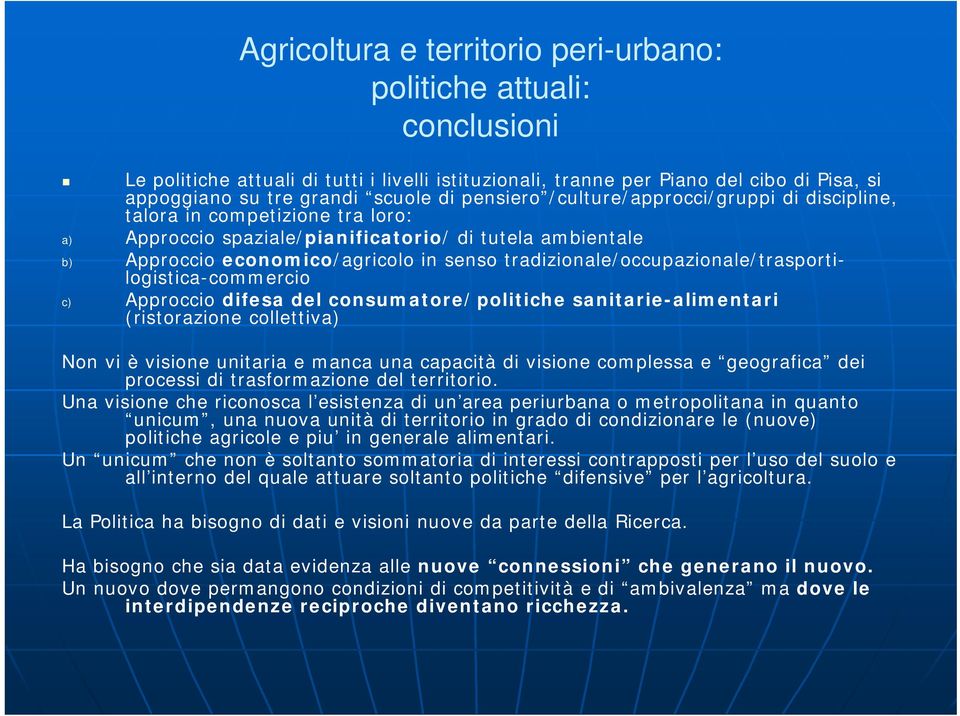 Agricoltura e territorio peri-urbano: politiche attuali: conclusioni

Le politiche attuali di tutti i livelli istituzionali, tranne per Piano del cibo di Pisa, si appoggiano su tre grandi “scuole di pensiero”/culture/approcci/gruppi di discipline, talora in competizione tra loro:

a) Approccio spaziale/pianificatorio/ di tutela ambientale

b) Approccio economico/agricolo in senso tradizionale/occupazionale/trasporti-logistica-commercio

c) Approccio difesa del consumatore/politiche sanitarie-alimentari (ristorazione collettiva)

Non vi è visione unitaria e manca una capacità di visione complessa e “geografica” dei processi di trasformazione del territorio.

Una visione che riconosca l’esistenza di un’area periurbana o metropolitana in quanto “unicum”, una nuova unità di territorio in grado di condizionare le (nuove) politiche agricole e piu’ in generale alimentari.

Un “unicum” che non è soltanto sommatoria di interessi contrapposti per l’uso del suolo e all’interno del quale attuare soltanto politiche “difensive” per l’agricoltura.

La Politica ha bisogno di dati e visioni nuove da parte della Ricerca.

Ha bisogno che sia data evidenza alle nuove “connessioni” che generano il nuovo.

Un nuovo dove permangono condizioni di competitività e di “ambivalenza” ma dove le interdipendenze reciproche diventano ricchezza.